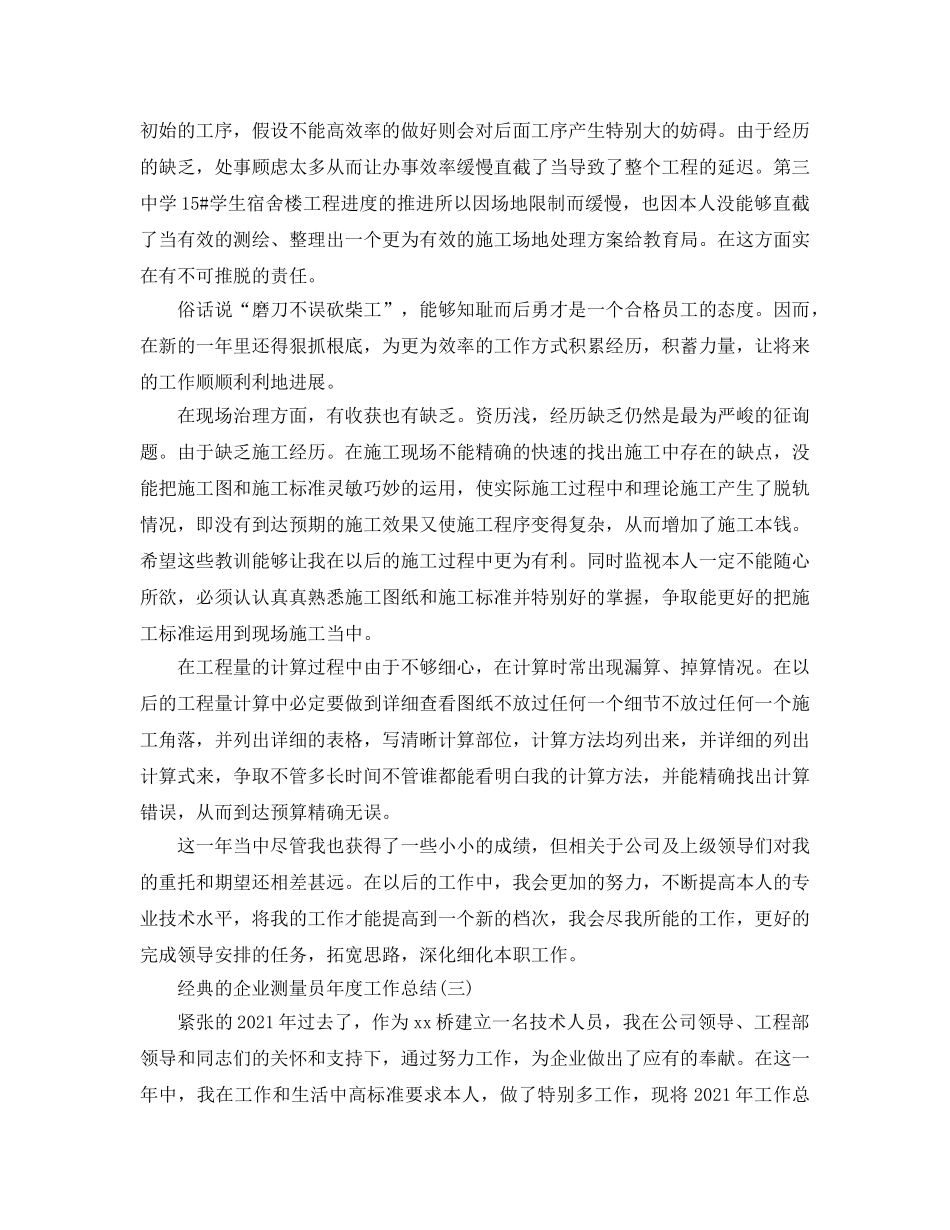 初始的工序，假设不能高效率的做好则会对后面工序产生特别大的妨碍。由于经历的缺乏，处事顾虑太多从而让办事效率缓慢直截了当导致了整个工程的延迟。第三中学15#学生宿舍楼工程进度的推进所以因场地限制而缓慢，也因本人没能够直截了当有效的测绘、整理出一个更为有效的施工场地处理方案给教育局。在这方面实在有不可推脱的责任。

俗话说“磨刀不误砍柴工”，能够知耻而后勇才是一个合格员工的态度。因而，在新的一年里还得狠抓根底，为更为效率的工作方式积累经历，积蓄力量，让将来的工作顺顺利利地进展。

在现场治理方面，有收获也有缺乏。资历浅，经历缺乏仍然是最为严峻的征询题。由于缺乏施工经历。在施工现场不能精确的快速的找出施工中存在的缺点，没能把施工图和施工标准灵敏巧妙的运用，使实际施工过程中和理论施工产生了脱轨情况，即没有到达预期的施工效果又使施工程序变得复杂，从而增加了施工本钱。希望这些教训能够让我在以后的施工过程中更为有利。同时监视本人一定不能随心所欲，必须认认真真熟悉施工图纸和施工标准并特别好的掌握，争取能更好的把施工标准运用到现场施工当中。

在工程量的计算过程中由于不够细心，在计算时常出现漏算、掉算情况。在以后的工程量计算中必定要做到详细查看图纸不放过任何一个细节不放过任何一个施工角落，并列出详细的表格，写清晰计算部位，计算方法均列出来，并详细的列出计算式来，争取不管多长时间不管谁都能看明白我的计算方法，并能精确找出计算错误，从而到达预算精确无误。

这一年当中尽管我也获得了一些小小的成绩，但相关于公司及上级领导们对我的重托和期望还相差甚远。在以后的工作中，我会更加的努力，不断提高本人的专业技术水平，将我的工作才能提高到一个新的档次，我会尽我所能的工作，更好的完成领导安排的任务，拓宽思路，深化细化本职工作。

经典的企业测量员年度工作总结(三)

紧张的2021年过去了，作为xx桥建立一名技术人员，我在公司领导、工程部领导和同志们的关怀和支持下，通过努力工作，为企业做出了应有的奉献。在这一年中，我在工作和生活中高标准要求本人，做了特别多工作，现将2021年工作总